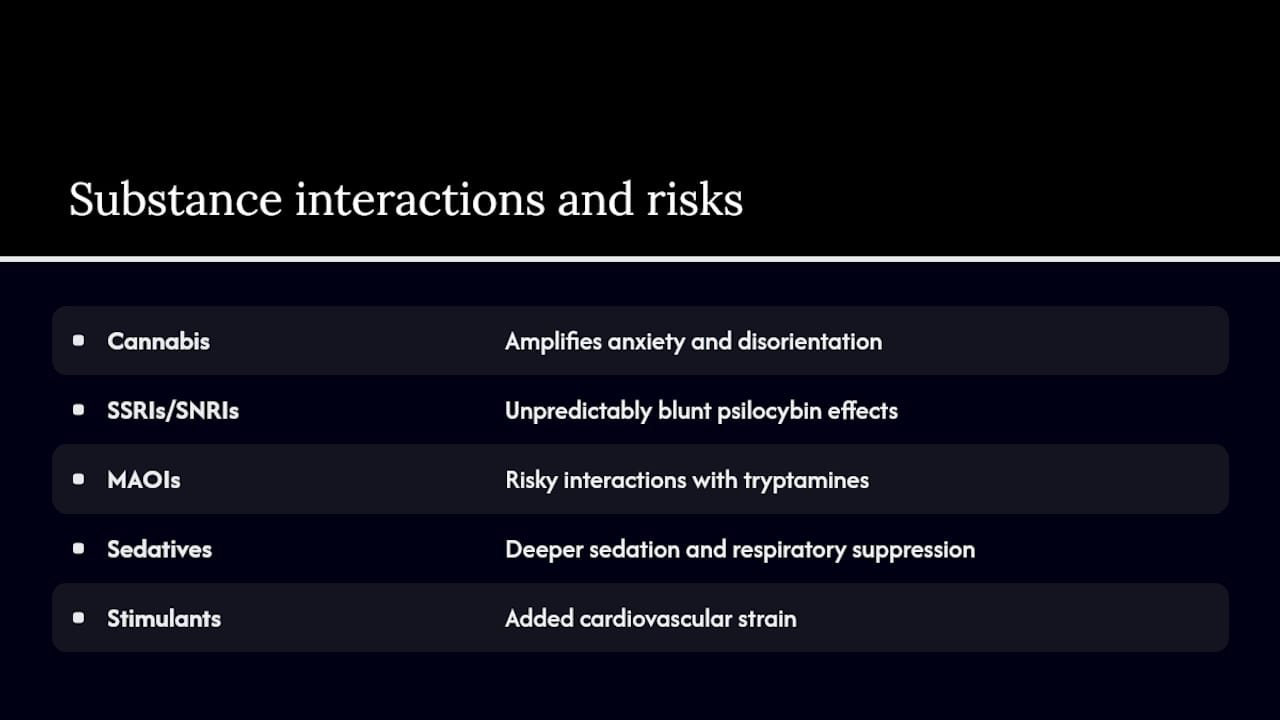 Substance interactions and risks

| | |
|---|---|
| Cannabis | Amplifies anxiety and disorientation |
| SSRIs/SNRIs | Unpredictably blunt psilocybin effects |
| MAOIs | Risky interactions with tryptamines |
| Sedatives | Deeper sedation and respiratory suppression |
| Stimulants | Added cardiovascular strain |